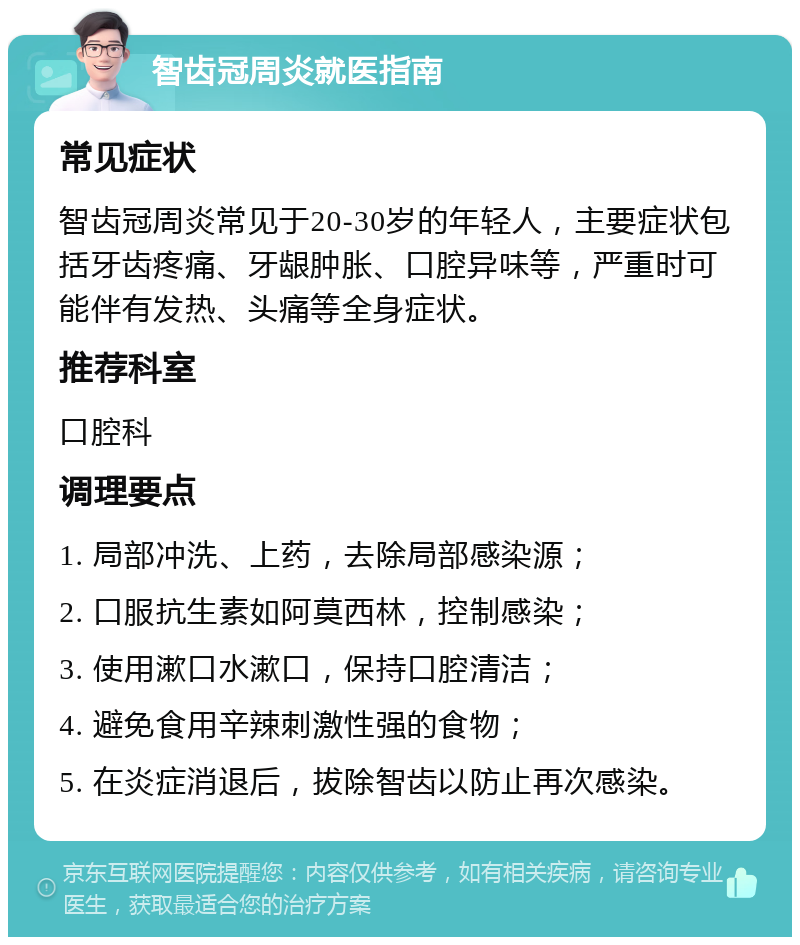 智齿冠周炎就医指南

常见症状

智齿冠周炎常见于20-30岁的年轻人，主要症状包括牙齿疼痛、牙龈肿胀、口腔异味等，严重时可能伴有发热、头痛等全身症状。

推荐科室

口腔科

调理要点

1. 局部冲洗、上药，去除局部感染源；

2. 口服抗生素如阿莫西林，控制感染；

3. 使用漱口水漱口，保持口腔清洁；

4. 避免食用辛辣刺激性强的食物；

5. 在炎症消退后，拔除智齿以防止再次感染。

京东互联网医院提醒您：内容仅供参考，如有相关疾病，请咨询专业医生，获取最适合您的治疗方案